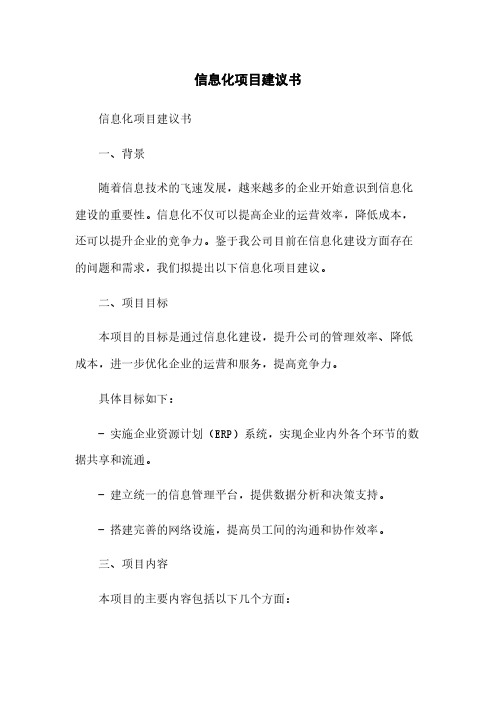 信息化项目建议书

信息化项目建议书

一、背景

随着信息技术的飞速发展，越来越多的企业开始意识到信息化建设的重要性。信息化不仅可以提高企业的运营效率，降低成本，还可以提升企业的竞争力。鉴于我公司目前在信息化建设方面存在的问题和需求，我们拟提出以下信息化项目建议。

二、项目目标

本项目的目标是通过信息化建设，提升公司的管理效率、降低成本，进一步优化企业的运营和服务，提高竞争力。

具体目标如下：

- 实施企业资源计划（ERP）系统，实现企业内外各个环节的数据共享和流通。

- 建立统一的信息管理平台，提供数据分析和决策支持。

- 搭建完善的网络设施，提高员工间的沟通和协作效率。

三、项目内容

本项目的主要内容包括以下几个方面：